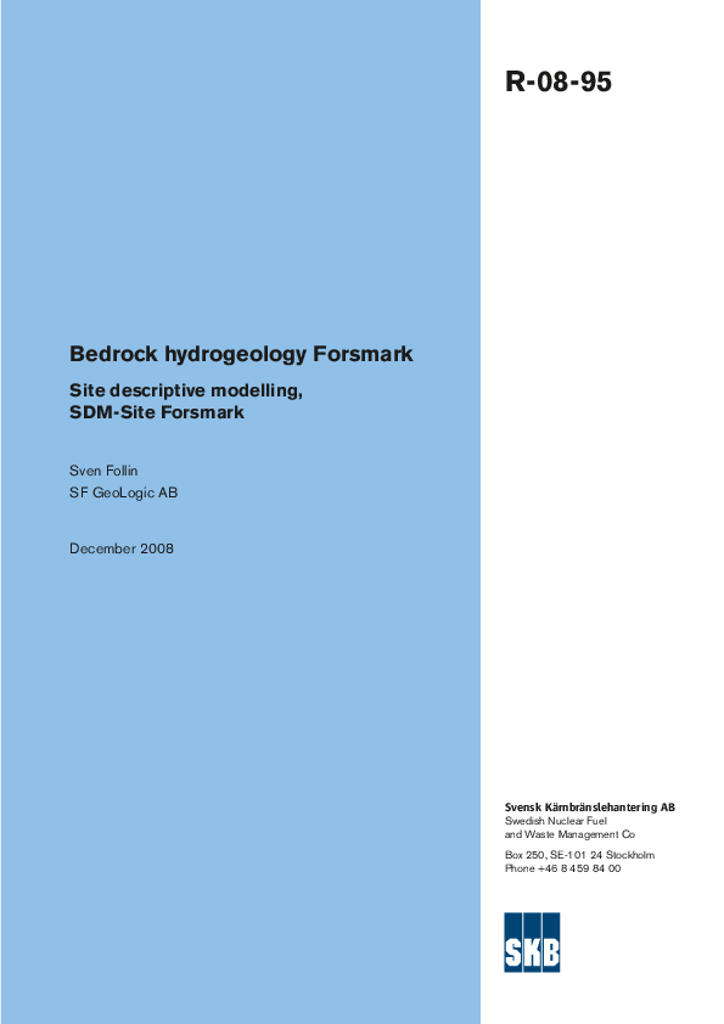 R-08-95

Bedrock hydrogeology Forsmark

Site descriptive modelling, SDM-Site Forsmark

Sven Follin
SF GeoLogic AB

December 2008

Svensk Kärnbränslehantering AB
Swedish Nuclear Fuel
and Waste Management Co

Box 250, SE-101 24 Stockholm
Phone +46 8 459 84 00

SKB